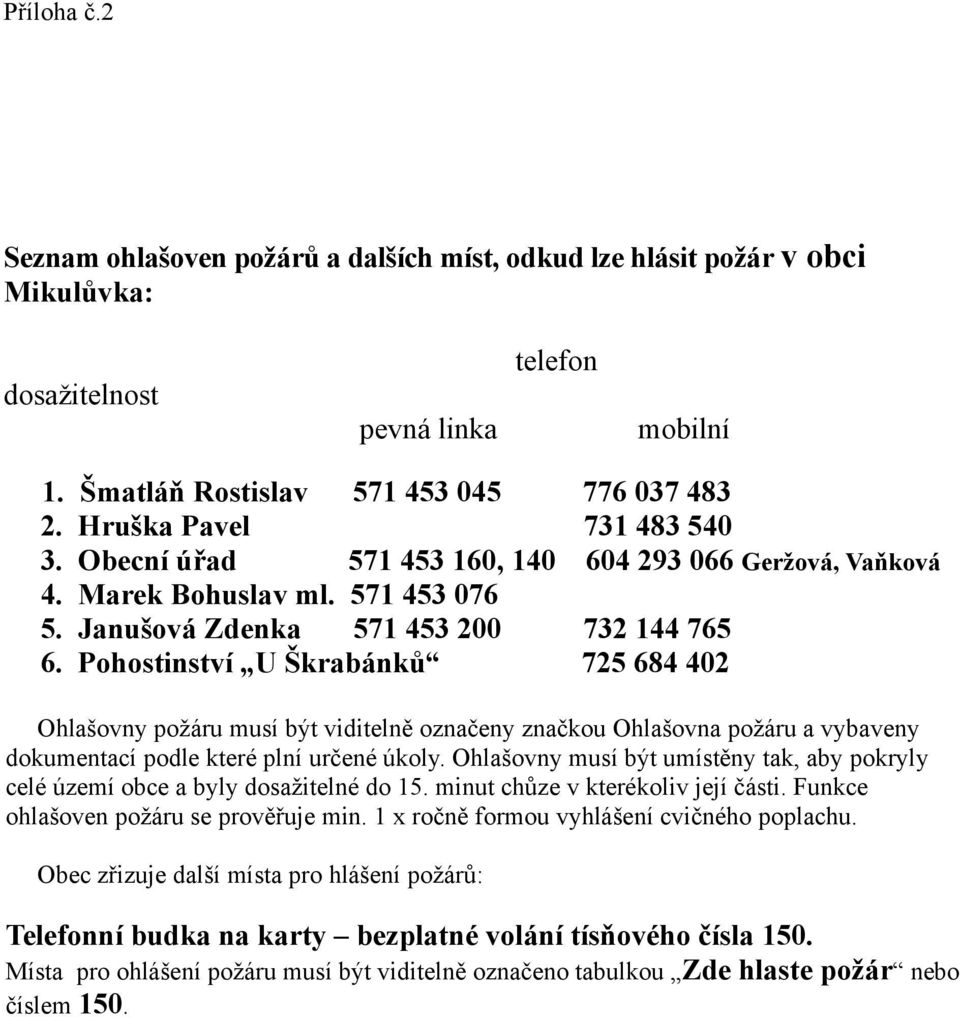 Příloha č.2

Seznam ohlašoven požárů a dalších míst, odkud lze hlásit požár v obci Mikulůvka:

telefon

dosažitelnost

pevná linka mobilní

1. Šmatláň Rostislav 571 453 045 776 037 483
2. Hruška Pavel 731 483 540
3. Obecní úřad 571 453 160, 140 604 293 066 Geržová, Vaňková
4. Marek Bohuslav ml. 571 453 076
5. Janušová Zdenka 571 453 200 732 144 765
6. Pohostinství „U Škrabánků“ 725 684 402

Ohlašovny požáru musí být viditelně označeny značkou Ohlašovna požáru a vybaveny dokumentací podle které plní určené úkoly. Ohlašovny musí být umístěny tak, aby pokryly celé území obce a byly dosažitelné do 15. minut chůze v kterékoliv její části. Funkce ohlašoven požáru se prověřuje min. 1 x ročně formou vyhlášení cvičného poplachu.

Obec zřizuje další místa pro hlášení požárů:

Telefonní budka na karty – bezplatné volání tísňového čísla 150.
Místa pro ohlášení požáru musí být viditelně označeno tabulkou „Zde hlaste požár“ nebo číslem 150.